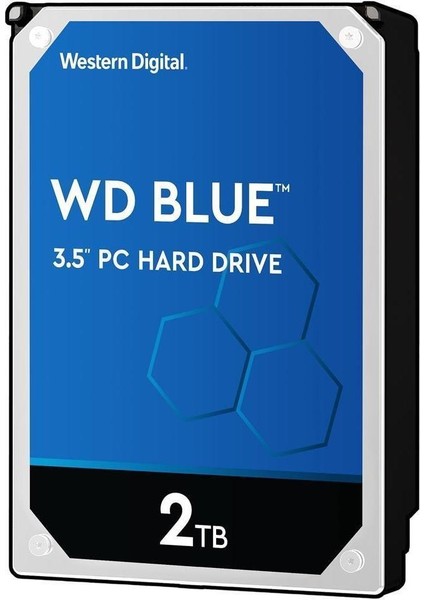 Western Digital.

WD BLUE™

3.5" PC HARD DRIVE

2TB